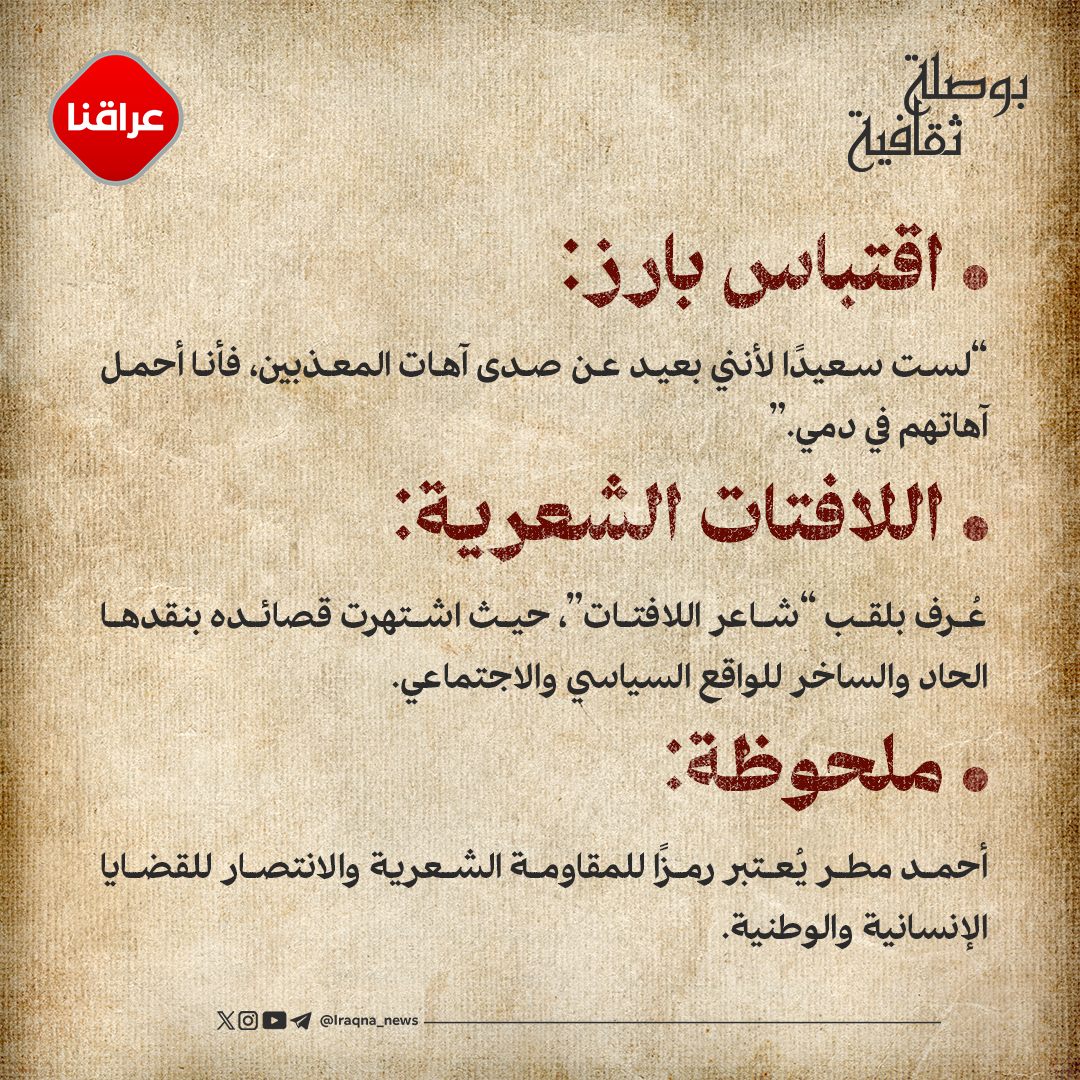 بوصلة ثقافية

عراقنا

• اقتباس بارز:

"لست سعيدًا لأنني بعيد عن صدى آهات المعذبين، فأنا أحمل آهاتهم في دمي."

• اللافتات الشعرية:

عُرف بلقب "شاعر اللافتات"، حيث اشتهرت قصائده بنقدها الحاد والساخر للواقع السياسي والاجتماعي.

• ملحوظة:

أحمد مطر يُعتبر رمزًا للمقاومة الشعرية والانتصار للقضايا الإنسانية والوطنية.

@Iraqna_news